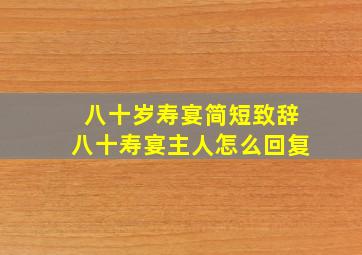 八十岁寿宴简短致辞
八十寿宴主人怎么回复